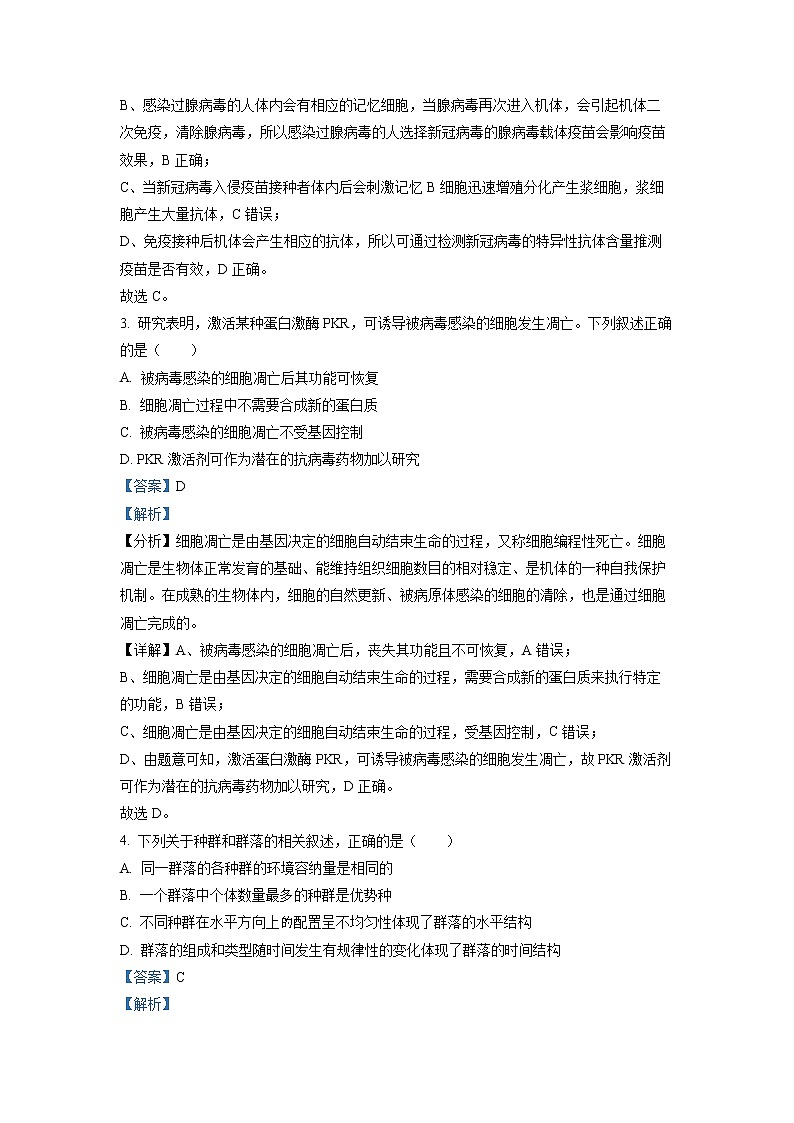 B、感染过腺病毒的人体内会有相应的记忆细胞，当腺病毒再次进入机体，会引起机体二次免疫，清除腺病毒，所以感染过腺病毒的人选择新冠病毒的腺病毒载体疫苗会影响疫苗效果，B 正确；

C、当新冠病毒入侵疫苗接种者体内后会刺激记忆 B 细胞迅速增殖分化产生浆细胞，浆细胞产生大量抗体，C 错误；

D、免疫接种后机体会产生相应的抗体，所以可通过检测新冠病毒的特异性抗体含量推测疫苗是否有效，D 正确。

故选 C。

3. 研究表明，激活某种蛋白激酶 PKR，可诱导被病毒感染的细胞发生凋亡。下列叙述正确的是（　　）

A. 被病毒感染的细胞凋亡后其功能可恢复

B. 细胞凋亡过程中不需要合成新的蛋白质

C. 被病毒感染的细胞凋亡不受基因控制

D. PKR 激活剂可作为潜在的抗病毒药物加以研究

【答案】D

【解析】

【分析】细胞凋亡是由基因决定的细胞自动结束生命的过程，又称细胞编程性死亡。细胞凋亡是生物体正常发育的基础、能维持组织细胞数目的相对稳定、是机体的一种自我保护机制。在成熟的生物体内，细胞的自然更新、被病原体感染的细胞的清除，也是通过细胞凋亡完成的。

【详解】A、被病毒感染的细胞凋亡后，丧失其功能且不可恢复，A 错误；

B、细胞凋亡是由基因决定的细胞自动结束生命的过程，需要合成新的蛋白质来执行特定的功能，B 错误；

C、细胞凋亡是由基因决定的细胞自动结束生命的过程，受基因控制，C 错误；

D、由题意可知，激活蛋白激酶 PKR，可诱导被病毒感染的细胞发生凋亡，故 PKR 激活剂可作为潜在的抗病毒药物加以研究，D 正确。

故选 D。

4. 下列关于种群和群落的相关叙述，正确的是（　　）

A. 同一群落的各种群的环境容纳量是相同的

B. 一个群落中个体数量最多的种群是优势种

C. 不同种群在水平方向上的配置呈不均匀性体现了群落的水平结构

D. 群落的组成和类型随时间发生有规律性的变化体现了群落的时间结构

【答案】C

【解析】